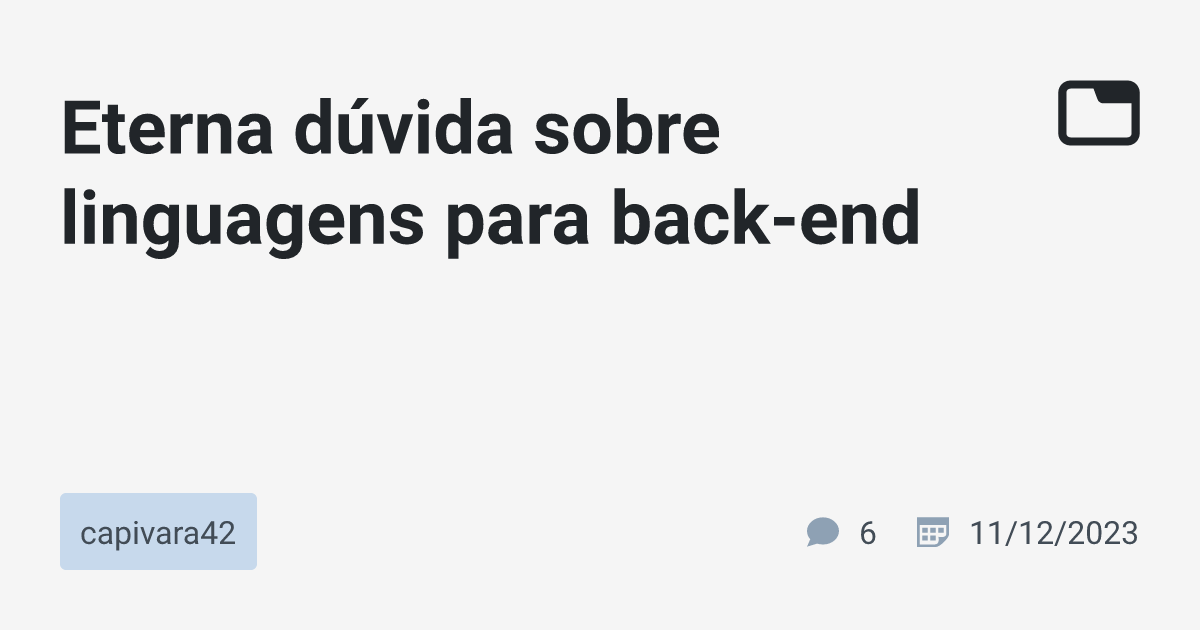 Eterna dúvida sobre linguagens para back-end

capivara42

6

11/12/2023